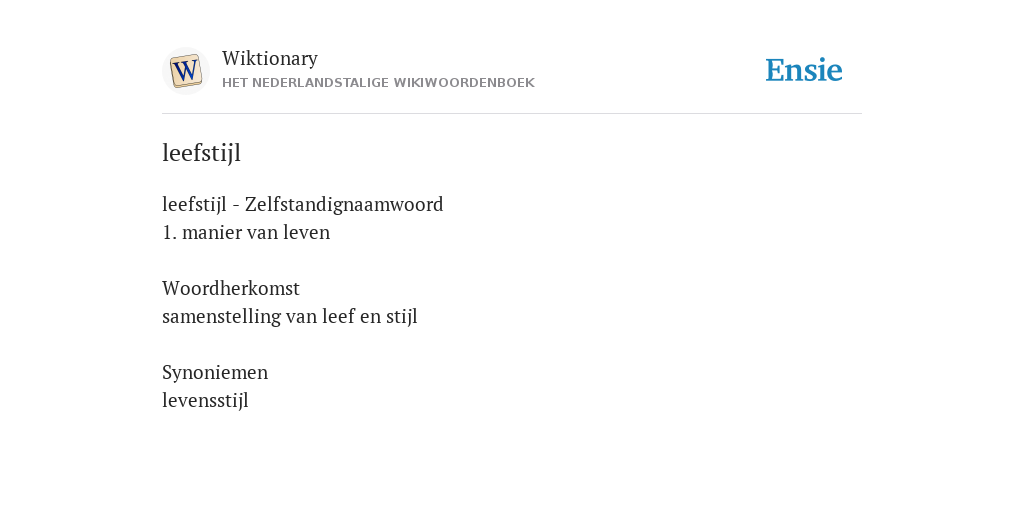 Wiktionary
HET NEDERLANDSTALIGE WIKIWOORDENBOEK

Ensie

leefstijl

leefstijl - Zelfstandignaamwoord
1. manier van leven

Woordherkomst
samenstelling van leef en stijl

Synoniemen
levensstijl